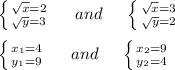 $\begin{cases} \sqrt{x}=2 \\ \sqrt{y}=3 \end{cases}$ $and$ $\begin{cases} \sqrt{x}=3 \\ \sqrt{y}=2 \end{cases}$

$\begin{cases} x_1=4 \\ y_1=9 \end{cases}$ $and$ $\begin{cases} x_2=9 \\ y_2=4 \end{cases}$